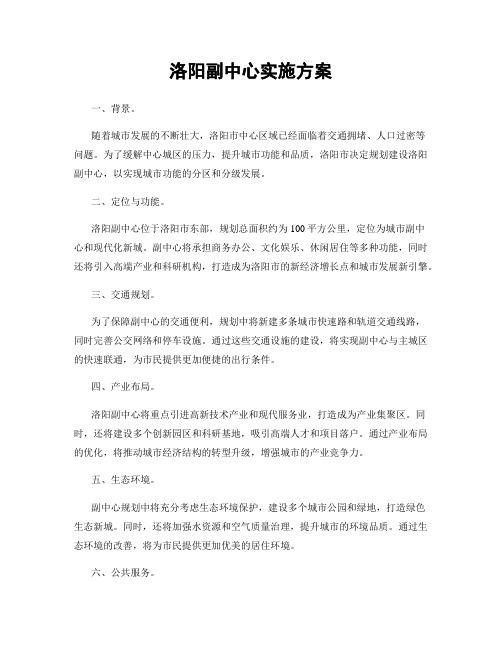 洛阳副中心实施方案

一、背景。

随着城市发展的不断壮大，洛阳市中心区域已经面临着交通拥堵、人口过密等问题。为了缓解中心城区的压力，提升城市功能和品质，洛阳市决定规划建设洛阳副中心，以实现城市功能的分区和分级发展。

二、定位与功能。

洛阳副中心位于洛阳市东部，规划总面积约为100平方公里，定位为城市副中心和现代化新城。副中心将承担商务办公、文化娱乐、休闲居住等多种功能，同时还将引入高端产业和科研机构，打造成为洛阳市的新经济增长点和城市发展新引擎。

三、交通规划。

为了保障副中心的交通便利，规划中将新建多条城市快速路和轨道交通线路，同时完善公交网络和停车设施。通过这些交通设施的建设，将实现副中心与主城区的快速联通，为市民提供更加便捷的出行条件。

四、产业布局。

洛阳副中心将重点引进高新技术产业和现代服务业，打造成为产业集聚区。同时，还将建设多个创新园区和科研基地，吸引高端人才和项目落户。通过产业布局的优化，将推动城市经济结构的转型升级，增强城市的产业竞争力。

五、生态环境。

副中心规划中将充分考虑生态环境保护，建设多个城市公园和绿地，打造绿色生态新城。同时，还将加强水资源和空气质量治理，提升城市的环境品质。通过生态环境的改善，将为市民提供更加优美的居住环境。

六、公共服务。